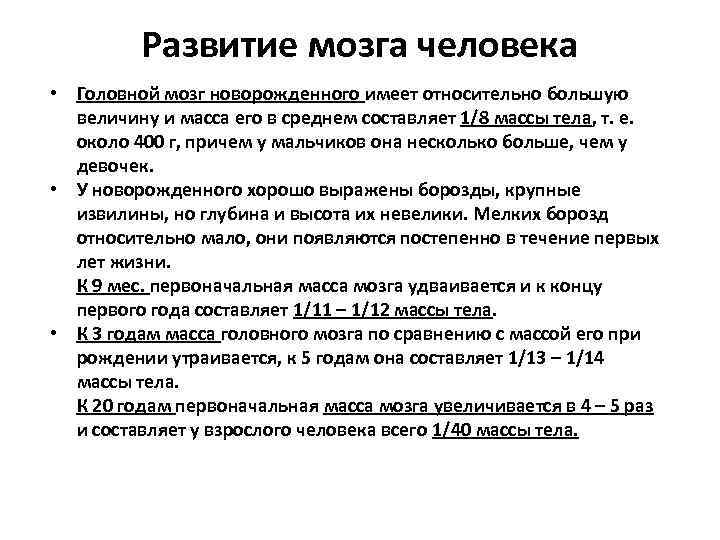 Развитие мозга человека

• Головной мозг новорожденного имеет относительно большую величину и масса его в среднем составляет 1/8 массы тела, т. е. около 400 г, причем у мальчиков она несколько больше, чем у девочек.
• У новорожденного хорошо выражены борозды, крупные извилины, но глубина и высота их невелики. Мелких борозд относительно мало, они появляются постепенно в течение первых лет жизни.
К 9 мес. первоначальная масса мозга удваивается и к концу первого года составляет 1/11 – 1/12 массы тела.
• К 3 годам масса головного мозга по сравнению с массой его при рождении утраивается, к 5 годам она составляет 1/13 – 1/14 массы тела.
К 20 годам первоначальная масса мозга увеличивается в 4 – 5 раз и составляет у взрослого человека всего 1/40 массы тела.